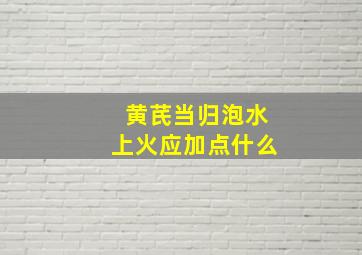 黄芪当归泡水
上火应加点什么